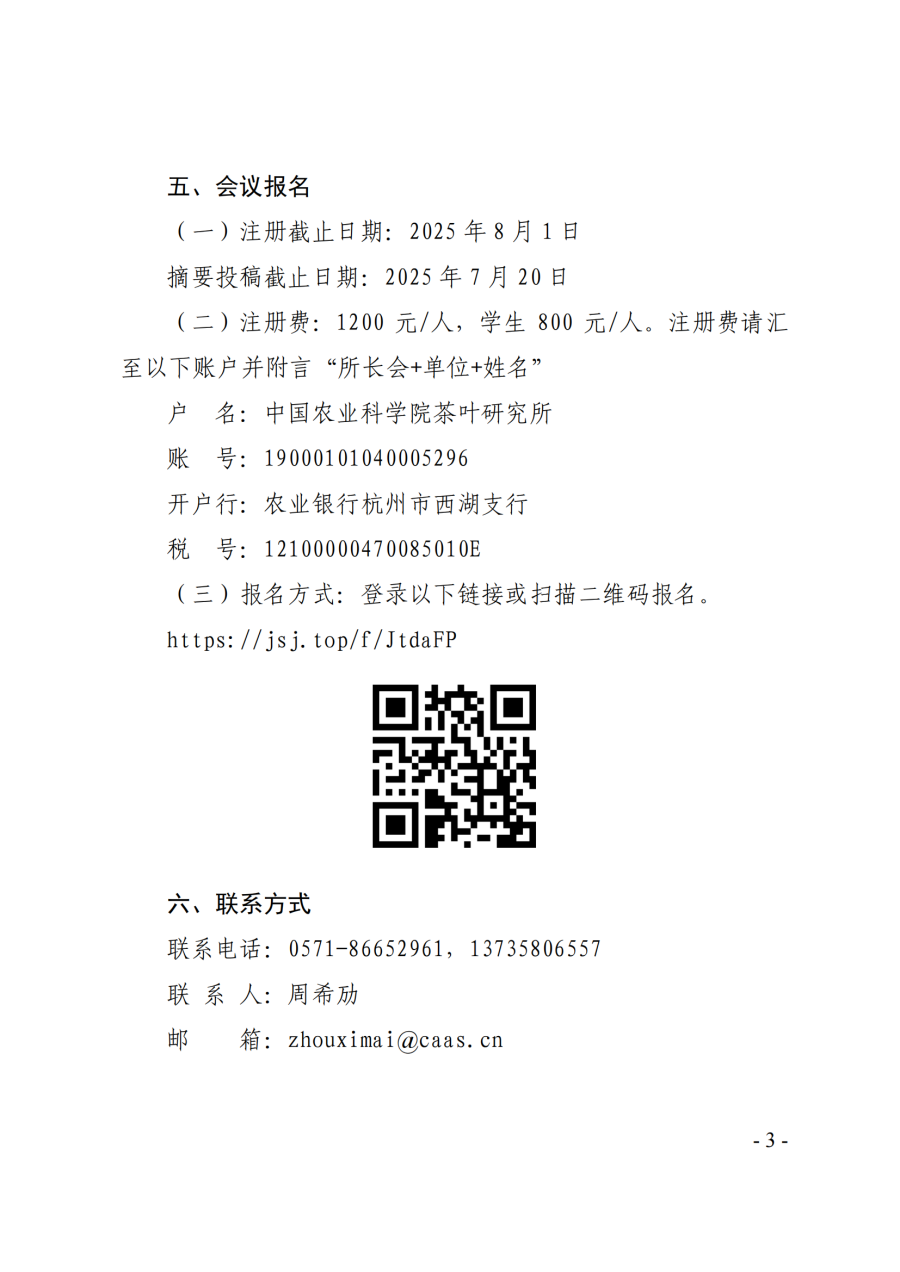 五、会议报名

（一）注册截止日期：2025年8月1日

摘要投稿截止日期：2025年7月20日

（二）注册费：1200元/人，学生800元/人。注册费请汇至以下账户并附言“所长会+单位+姓名”

户 名：中国农业科学院茶叶研究所

账 号：19000101040005296

开户行：农业银行杭州市西湖支行

税 号：12100000470085010E

（三）报名方式：登录以下链接或扫描二维码报名。

https://jsj.top/f/JtdaFP

六、联系方式

联系电话：0571-86652961，13735806557

联 系 人：周希劢

邮 箱：zhouximai@caas.cn

- 3 -